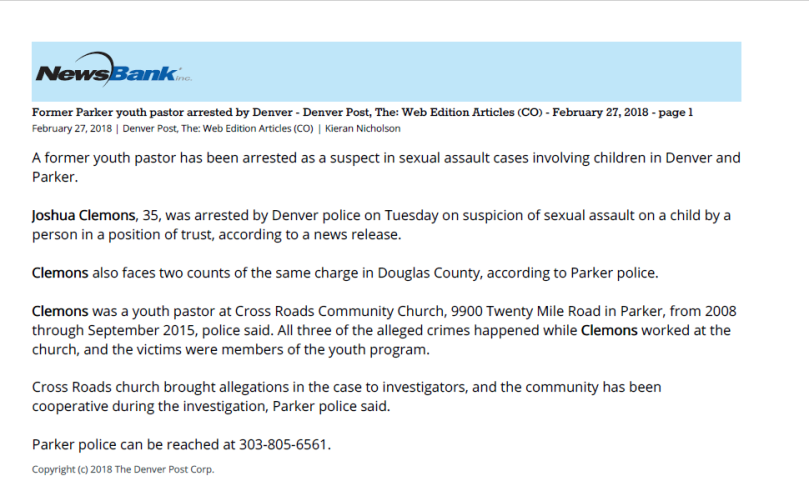 NewsBank inc.

Former Parker youth pastor arrested by Denver - Denver Post, The: Web Edition Articles (CO) - February 27, 2018 - page 1
February 27, 2018 | Denver Post, The: Web Edition Articles (CO) | Kieran Nicholson

A former youth pastor has been arrested as a suspect in sexual assault cases involving children in Denver and Parker.

Joshua Clemons, 35, was arrested by Denver police on Tuesday on suspicion of sexual assault on a child by a person in a position of trust, according to a news release.

Clemons also faces two counts of the same charge in Douglas County, according to Parker police.

Clemons was a youth pastor at Cross Roads Community Church, 9900 Twenty Mile Road in Parker, from 2008 through September 2015, police said. All three of the alleged crimes happened while Clemons worked at the church, and the victims were members of the youth program.

Cross Roads church brought allegations in the case to investigators, and the community has been cooperative during the investigation, Parker police said.

Parker police can be reached at 303-805-6561.

Copyright (c) 2018 The Denver Post Corp.